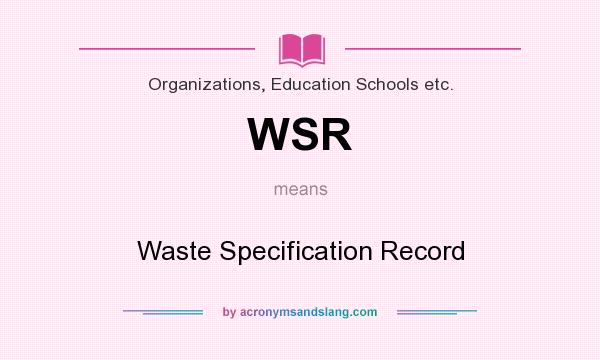 Organizations, Education Schools etc.

WSR

means

Waste Specification Record

by acronymsandslang.com